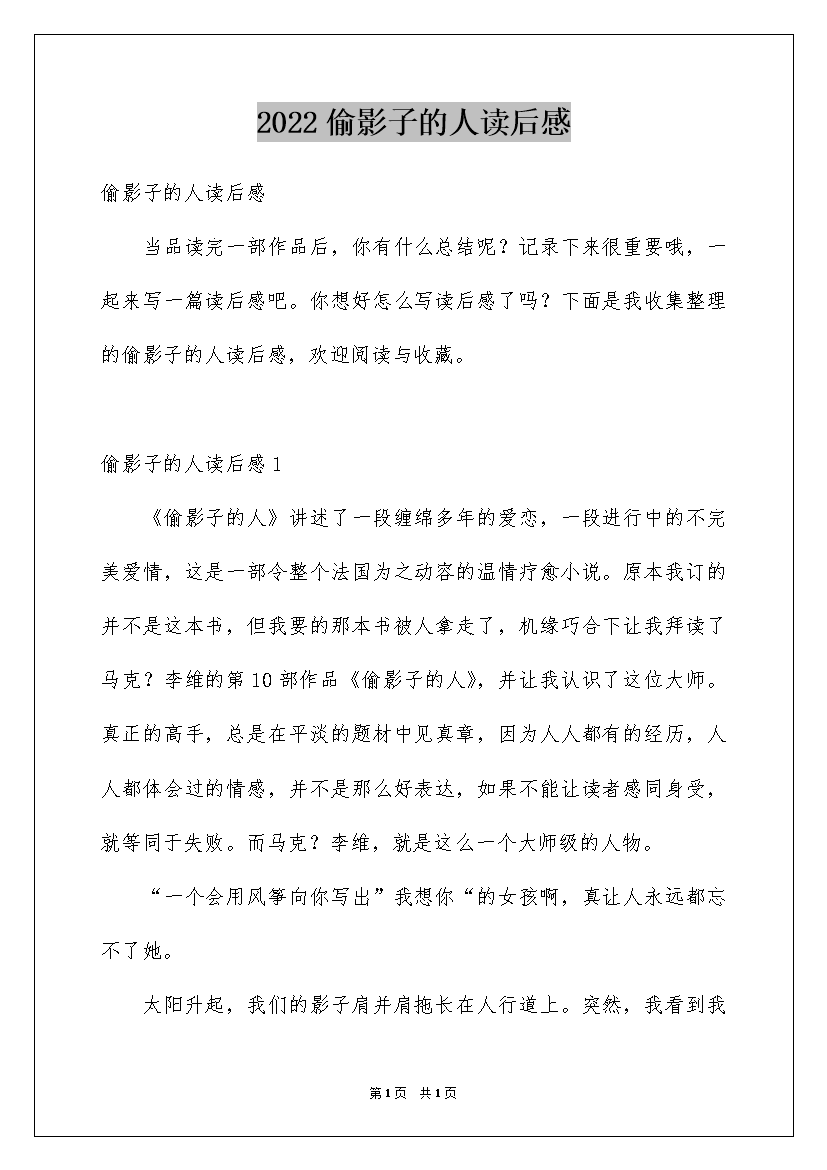 2022 偷影子的人读后感

偷影子的人读后感

当品读完一部作品后，你有什么总结呢？记录下来很重要哦，一起来写一篇读后感吧。你想好怎么写读后感了吗？下面是我收集整理的偷影子的人读后感，欢迎阅读与收藏。

偷影子的人读后感 1

《偷影子的人》讲述了一段缠绵多年的爱恋，一段进行中的不完美爱情，这是一部令整个法国为之动容的温情疗愈小说。原本我订的并不是这本书，但我要的那本书被人拿走了，机缘巧合下让我拜读了马克？李维的第 10 部作品《偷影子的人》，并让我认识了这位大师。真正的高手，总是在平淡的题材中见真章，因为人人都有的经历，人人都体会过的情感，并不是那么好表达，如果不能让读者感同身受，就等同于失败。而马克？李维，就是这么一个大师级的人物。

“一个会用风筝向你写出”我想你“的女孩啊，真让人永远都忘不了她。

太阳升起，我们的影子肩并肩拖长在人行道上。突然，我看到我

第 1 页 共 1 页